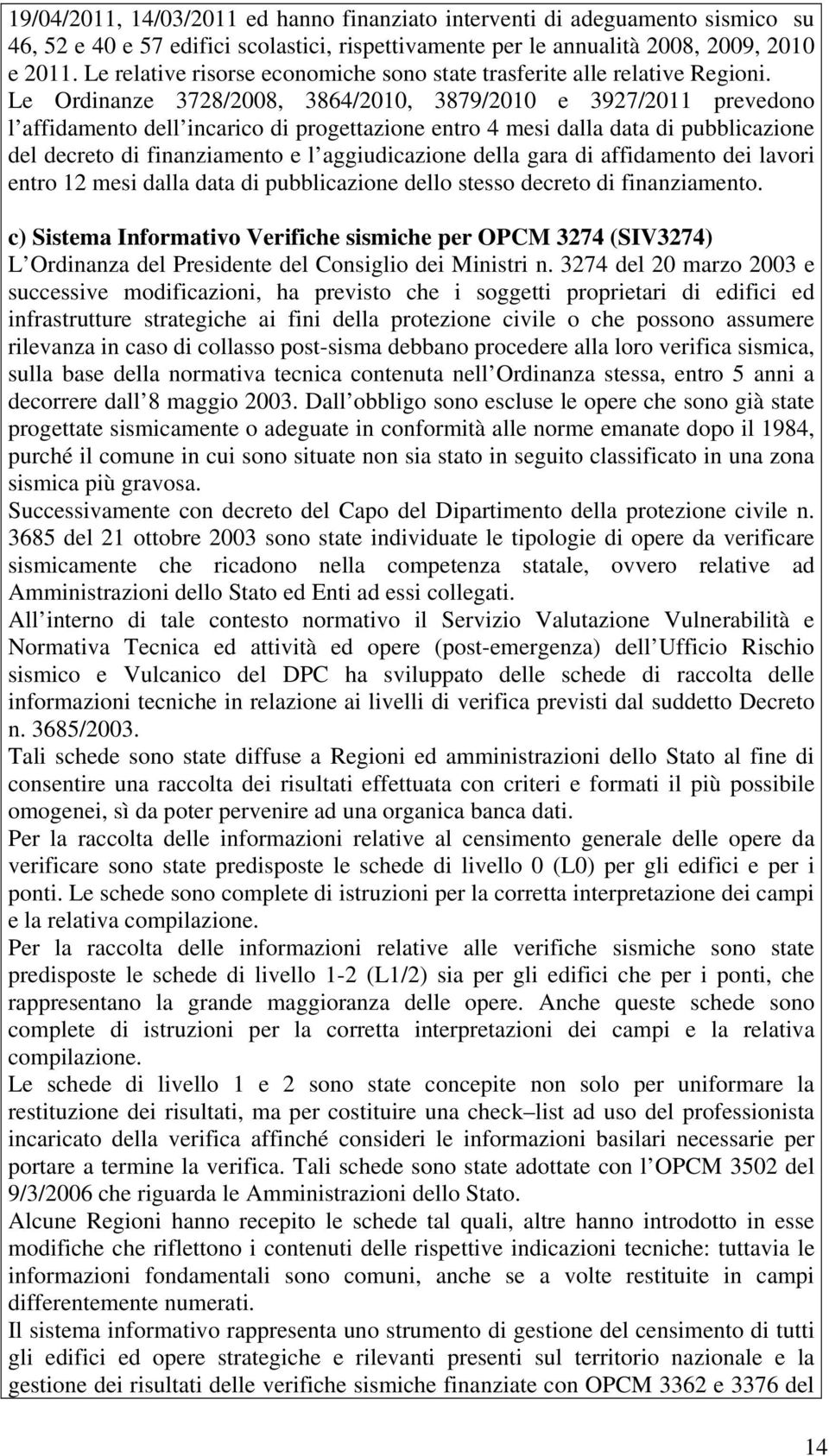 19/04/2011, 14/03/2011 ed hanno finanziato interventi di adeguamento sismico su 46, 52 e 40 e 57 edifici scolastici, rispettivamente per le annualità 2008, 2009, 2010 e 2011. Le relative risorse economiche sono state trasferite alle relative Regioni. Le Ordinanze 3728/2008, 3864/2010, 3879/2010 e 3927/2011 prevedono l affidamento dell incarico di progettazione entro 4 mesi dalla data di pubblicazione del decreto di finanziamento e l aggiudicazione della gara di affidamento dei lavori entro 12 mesi dalla data di pubblicazione dello stesso decreto di finanziamento.

c) Sistema Informativo Verifiche sismiche per OPCM 3274 (SIV3274)
L Ordinanza del Presidente del Consiglio dei Ministri n. 3274 del 20 marzo 2003 e successive modificazioni, ha previsto che i soggetti proprietari di edifici ed infrastrutture strategiche ai fini della protezione civile o che possono assumere rilevanza in caso di collasso post-sisma debbano procedere alla loro verifica sismica, sulla base della normativa tecnica contenuta nell Ordinanza stessa, entro 5 anni a decorrere dall 8 maggio 2003. Dall obbligo sono escluse le opere che sono già state progettate sismicamente o adeguate in conformità alle norme emanate dopo il 1984, purché il comune in cui sono situate non sia stato in seguito classificato in una zona sismica più gravosa.
Successivamente con decreto del Capo del Dipartimento della protezione civile n. 3685 del 21 ottobre 2003 sono state individuate le tipologie di opere da verificare sismicamente che ricadono nella competenza statale, ovvero relative ad Amministrazioni dello Stato ed Enti ad essi collegati.
All interno di tale contesto normativo il Servizio Valutazione Vulnerabilità e Normativa Tecnica ed attività ed opere (post-emergenza) dell Ufficio Rischio sismico e Vulcanico del DPC ha sviluppato delle schede di raccolta delle informazioni tecniche in relazione ai livelli di verifica previsti dal suddetto Decreto n. 3685/2003.
Tali schede sono state diffuse a Regioni ed amministrazioni dello Stato al fine di consentire una raccolta dei risultati effettuata con criteri e formati il più possibile omogenei, sì da poter pervenire ad una organica banca dati.
Per la raccolta delle informazioni relative al censimento generale delle opere da verificare sono state predisposte le schede di livello 0 (L0) per gli edifici e per i ponti. Le schede sono complete di istruzioni per la corretta interpretazione dei campi e la relativa compilazione.
Per la raccolta delle informazioni relative alle verifiche sismiche sono state predisposte le schede di livello 1-2 (L1/2) sia per gli edifici che per i ponti, che rappresentano la grande maggioranza delle opere. Anche queste schede sono complete di istruzioni per la corretta interpretazioni dei campi e la relativa compilazione.
Le schede di livello 1 e 2 sono state concepite non solo per uniformare la restituzione dei risultati, ma per costituire una check–list ad uso del professionista incaricato della verifica affinché consideri le informazioni basilari necessarie per portare a termine la verifica. Tali schede sono state adottate con l OPCM 3502 del 9/3/2006 che riguarda le Amministrazioni dello Stato.
Alcune Regioni hanno recepito le schede tal quali, altre hanno introdotto in esse modifiche che riflettono i contenuti delle rispettive indicazioni tecniche: tuttavia le informazioni fondamentali sono comuni, anche se a volte restituite in campi differentemente numerati.
Il sistema informativo rappresenta uno strumento di gestione del censimento di tutti gli edifici ed opere strategiche e rilevanti presenti sul territorio nazionale e la gestione dei risultati delle verifiche sismiche finanziate con OPCM 3362 e 3376 del

14